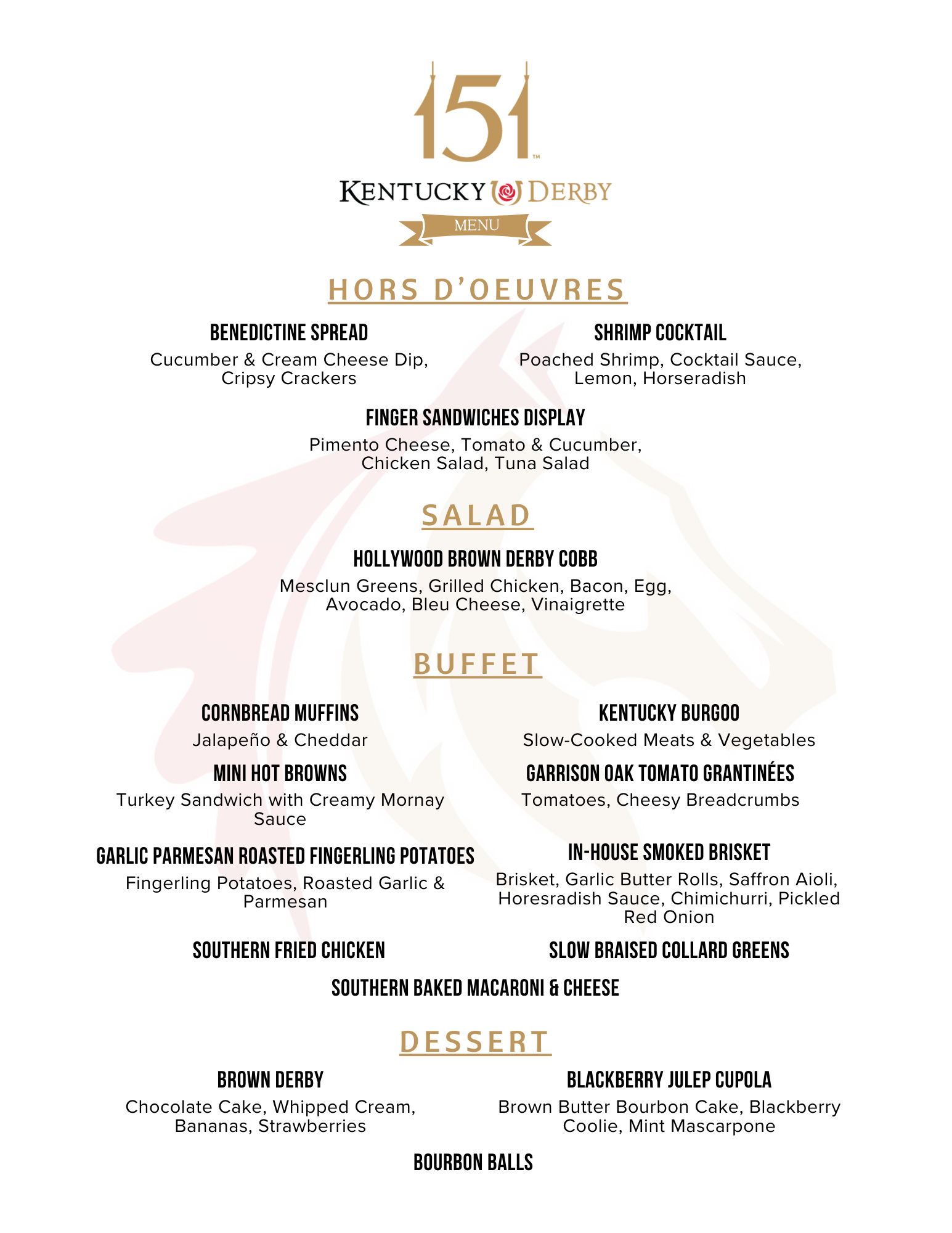 151™
KENTUCKY DERBY
MENU

HORS D'OEUVRES

BENEDICTINE SPREAD
Cucumber & Cream Cheese Dip, Cripsy Crackers

SHRIMP COCKTAIL
Poached Shrimp, Cocktail Sauce, Lemon, Horseradish

FINGER SANDWICHES DISPLAY
Pimento Cheese, Tomato & Cucumber, Chicken Salad, Tuna Salad

SALAD

HOLLYWOOD BROWN DERBY COBB
Mesclun Greens, Grilled Chicken, Bacon, Egg, Avocado, Bleu Cheese, Vinaigrette

BUFFET

CORNBREAD MUFFINS
Jalapeño & Cheddar

MINI HOT BROWNS
Turkey Sandwich with Creamy Mornay Sauce

GARLIC PARMESAN ROASTED FINGERLING POTATOES
Fingerling Potatoes, Roasted Garlic & Parmesan

SOUTHERN FRIED CHICKEN

KENTUCKY BURGOO
Slow-Cooked Meats & Vegetables

GARRISON OAK TOMATO GRANTINÉES
Tomatoes, Cheesy Breadcrumbs

IN-HOUSE SMOKED BRISKET
Brisket, Garlic Butter Rolls, Saffron Aioli, Horesradish Sauce, Chimichurri, Pickled Red Onion

SLOW BRAISED COLLARD GREENS

SOUTHERN BAKED MACARONI & CHEESE

DESSERT

BROWN DERBY
Chocolate Cake, Whipped Cream, Bananas, Strawberries

BLACKBERRY JULEP CUPOLA
Brown Butter Bourbon Cake, Blackberry Coolie, Mint Mascarpone

BOURBON BALLS